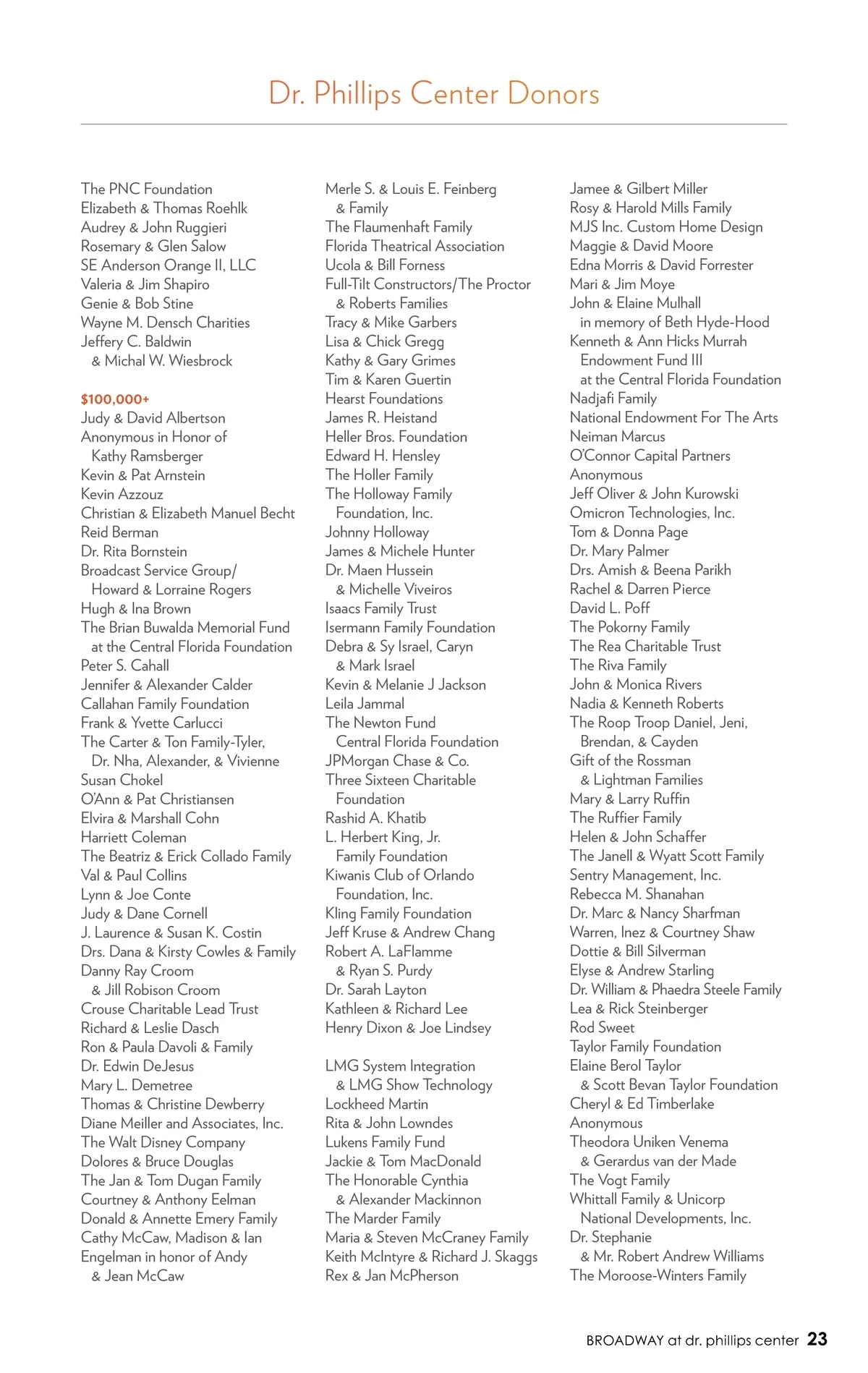 Dr. Phillips Center Donors

The PNC Foundation
Elizabeth & Thomas Roehlk
Audrey & John Ruggieri
Rosemary & Glen Salow
SE Anderson Orange II, LLC
Valeria & Jim Shapiro
Genie & Bob Stine
Wayne M. Densch Charities
Jeffery C. Baldwin & Michal W. Wiesbrock

$100,000+
Judy & David Albertson
Anonymous in Honor of Kathy Ramsberger
Kevin & Pat Arnstein
Kevin Azzouz
Christian & Elizabeth Manuel Becht
Reid Berman
Dr. Rita Bornstein
Broadcast Service Group/ Howard & Lorraine Rogers
Hugh & Ina Brown
The Brian Buwalda Memorial Fund at the Central Florida Foundation
Peter S. Cahall
Jennifer & Alexander Calder
Callahan Family Foundation
Frank & Yvette Carlucci
The Carter & Ton Family-Tyler, Dr. Nha, Alexander, & Vivienne
Susan Chokel
O'Ann & Pat Christiansen
Elvira & Marshall Cohn
Harriett Coleman
The Beatriz & Erick Collado Family
Val & Paul Collins
Lynn & Joe Conte
Judy & Dane Cornell
J. Laurence & Susan K. Costin
Drs. Dana & Kirsty Cowles & Family
Danny Ray Croom & Jill Robison Croom
Crouse Charitable Lead Trust
Richard & Leslie Dasch
Ron & Paula Davoli & Family
Dr. Edwin DeJesus
Mary L. Demetree
Thomas & Christine Dewberry
Diane Meiller and Associates, Inc.
The Walt Disney Company
Dolores & Bruce Douglas
The Jan & Tom Dugan Family
Courtney & Anthony Eelman
Donald & Annette Emery Family
Cathy McCaw, Madison & Ian Engelman in honor of Andy & Jean McCaw

Merle S. & Louis E. Feinberg & Family
The Flaumenhaft Family
Florida Theatrical Association
Ucola & Bill Forness
Full-Tilt Constructors/The Proctor & Roberts Families
Tracy & Mike Garbers
Lisa & Chick Gregg
Kathy & Gary Grimes
Tim & Karen Guertin
Hearst Foundations
James R. Heistand
Heller Bros. Foundation
Edward H. Hensley
The Holler Family
The Holloway Family Foundation, Inc.
Johnny Holloway
James & Michele Hunter
Dr. Maen Hussein & Michelle Viveiros
Isaacs Family Trust
Isermann Family Foundation
Debra & Sy Israel, Caryn & Mark Israel
Kevin & Melanie J Jackson
Leila Jammal
The Newton Fund Central Florida Foundation
JPMorgan Chase & Co.
Three Sixteen Charitable Foundation
Rashid A. Khatib
L. Herbert King, Jr. Family Foundation
Kiwanis Club of Orlando Foundation, Inc.
Kling Family Foundation
Jeff Kruse & Andrew Chang
Robert A. LaFlamme & Ryan S. Purdy
Dr. Sarah Layton
Kathleen & Richard Lee
Henry Dixon & Joe Lindsey

LMG System Integration & LMG Show Technology
Lockheed Martin
Rita & John Lowndes
Lukens Family Fund
Jackie & Tom MacDonald
The Honorable Cynthia & Alexander Mackinnon
The Marder Family
Maria & Steven McCraney Family
Keith McIntyre & Richard J. Skaggs
Rex & Jan McPherson

Jamee & Gilbert Miller
Rosy & Harold Mills Family
MJS Inc. Custom Home Design
Maggie & David Moore
Edna Morris & David Forrester
Mari & Jim Moye
John & Elaine Mulhall in memory of Beth Hyde-Hood
Kenneth & Ann Hicks Murrah Endowment Fund III at the Central Florida Foundation
Nadjafi Family
National Endowment For The Arts
Neiman Marcus
O'Connor Capital Partners
Anonymous
Jeff Oliver & John Kurowski
Omicron Technologies, Inc.
Tom & Donna Page
Dr. Mary Palmer
Drs. Amish & Beena Parikh
Rachel & Darren Pierce
David L. Poff
The Pokorny Family
The Rea Charitable Trust
The Riva Family
John & Monica Rivers
Nadia & Kenneth Roberts
The Roop Troop Daniel, Jeni, Brendan, & Cayden
Gift of the Rossman & Lightman Families
Mary & Larry Ruffin
The Ruffier Family
Helen & John Schaffer
The Janell & Wyatt Scott Family
Sentry Management, Inc.
Rebecca M. Shanahan
Dr. Marc & Nancy Sharfman
Warren, Inez & Courtney Shaw
Dottie & Bill Silverman
Elyse & Andrew Starling
Dr. William & Phaedra Steele Family
Lea & Rick Steinberger
Rod Sweet
Taylor Family Foundation
Elaine Berol Taylor & Scott Bevan Taylor Foundation
Cheryl & Ed Timberlake
Anonymous
Theodora Uniken Venema & Gerardus van der Made
The Vogt Family
Whittall Family & Unicorp National Developments, Inc.
Dr. Stephanie & Mr. Robert Andrew Williams
The Moroose-Winters Family

BROADWAY at dr. phillips center 23